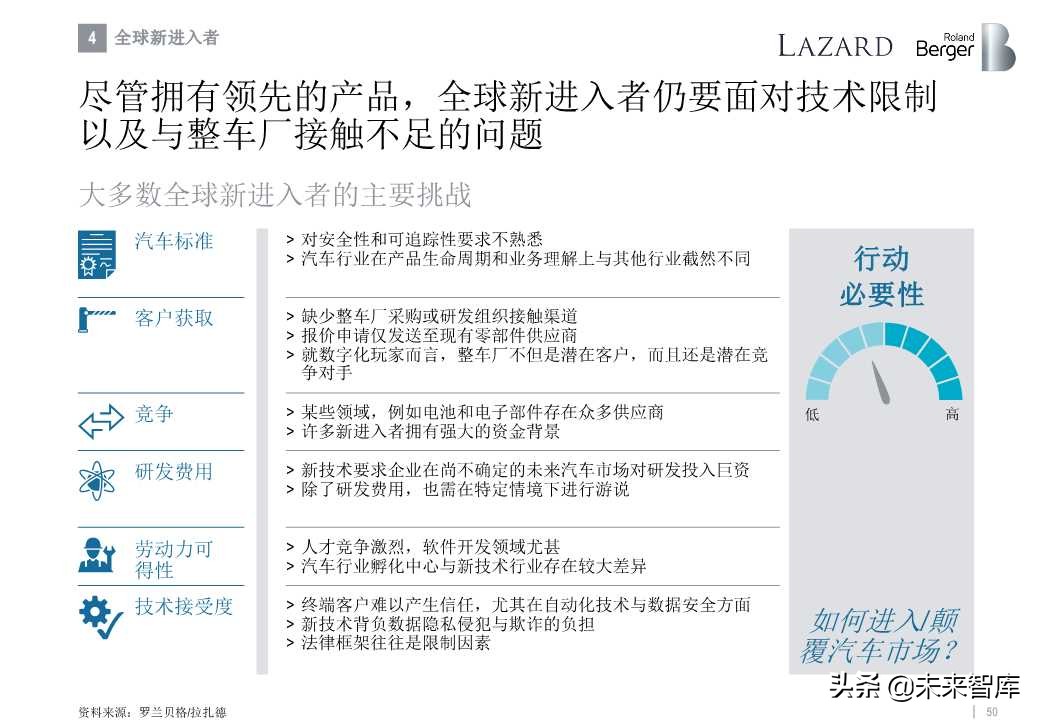 4 全球新进入者

LAZARD Roland Berger

尽管拥有领先的产品，全球新进入者仍要面对技术限制以及与整车厂接触不足的问题

大多数全球新进入者的主要挑战

汽车标准
> 对安全性和可追踪性要求不熟悉
> 汽车行业在产品生命周期和业务理解上与其他行业截然不同

客户获取
> 缺少整车厂采购或研发组织接触渠道
> 报价申请仅发送至现有零部件供应商
> 就数字化玩家而言，整车厂不但是潜在客户，而且还是潜在竞争对手

竞争
> 某些领域，例如电池和电子部件存在众多供应商
> 许多新进入者拥有强大的资金背景

研发费用
> 新技术要求企业在尚不确定的未来汽车市场对研发投入巨资
> 除了研发费用，也需在特定情境下进行游说

劳动力可得性
> 人才竞争激烈，软件开发领域尤甚
> 汽车行业孵化中心与新技术行业存在较大差异

技术接受度
> 终端客户难以产生信任，尤其在自动化技术与数据安全方面
> 新技术背负数据隐私侵犯与欺诈的负担
> 法律框架往往是限制因素

行动必要性

低 高

如何进入/颠覆汽车市场？

资料来源：罗兰贝格/拉扎德

头条 @未来智库

50